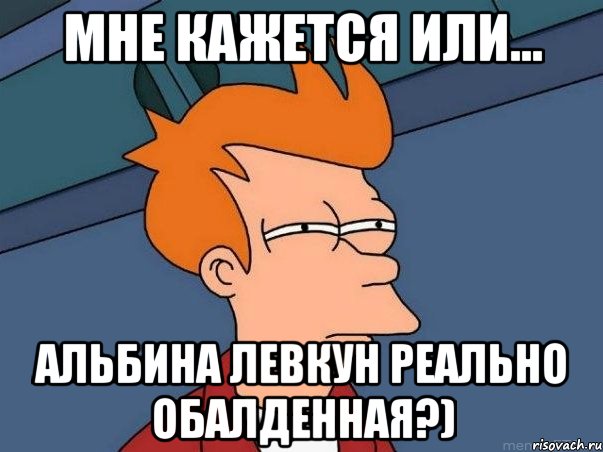 МНЕ КАЖЕТСЯ ИЛИ...

АЛЬБИНА ЛЕВКУН РЕАЛЬНО ОБАЛДЕННАЯ?)

risovach.ru